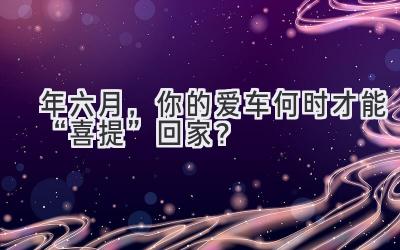 年六月，你的爱车何时才能“喜提”回家？